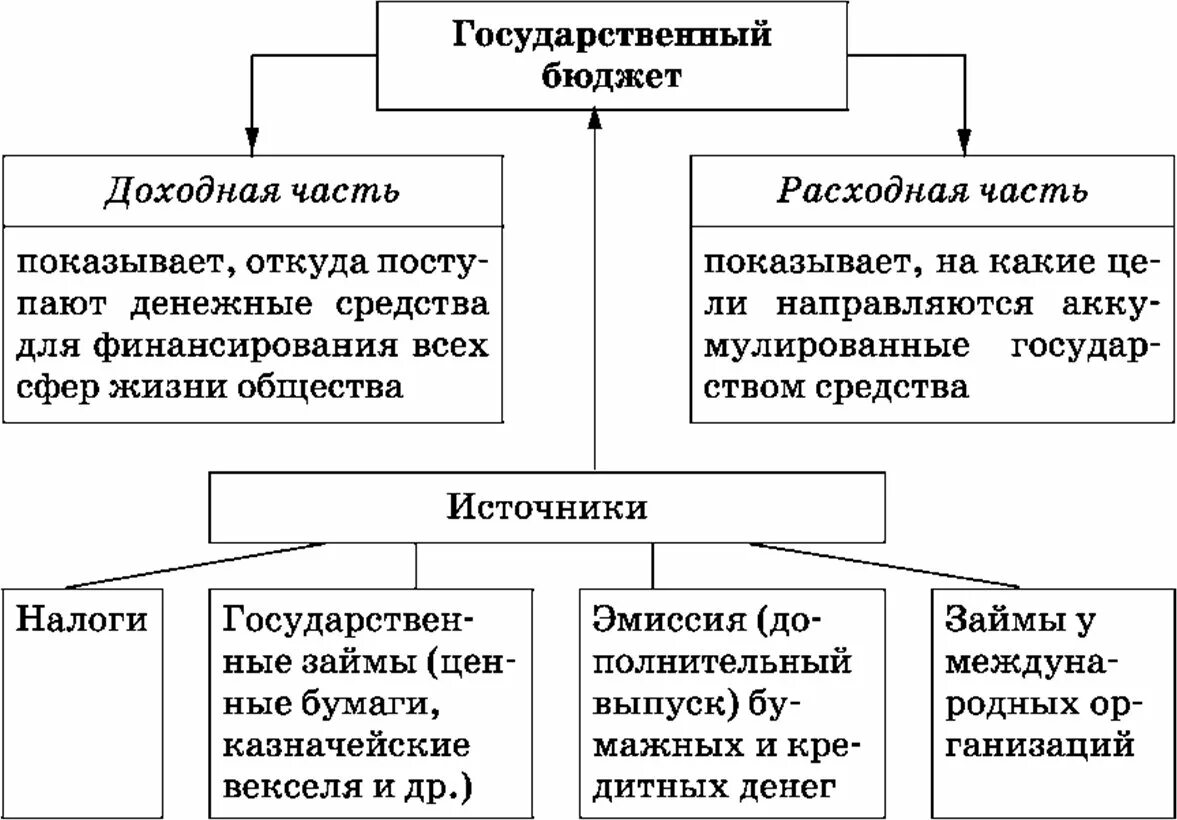 Государственный бюджет

Доходная часть

показывает, откуда поступают денежные средства для финансирования всех сфер жизни общества

Расходная часть

показывает, на какие цели направляются аккумулированные государством средства

Источники

Налоги

Государственные займы (ценные бумаги, казначейские векселя и др.)

Эмиссия (дополнительный выпуск) бумажных и кредитных денег

Займы у международных организаций